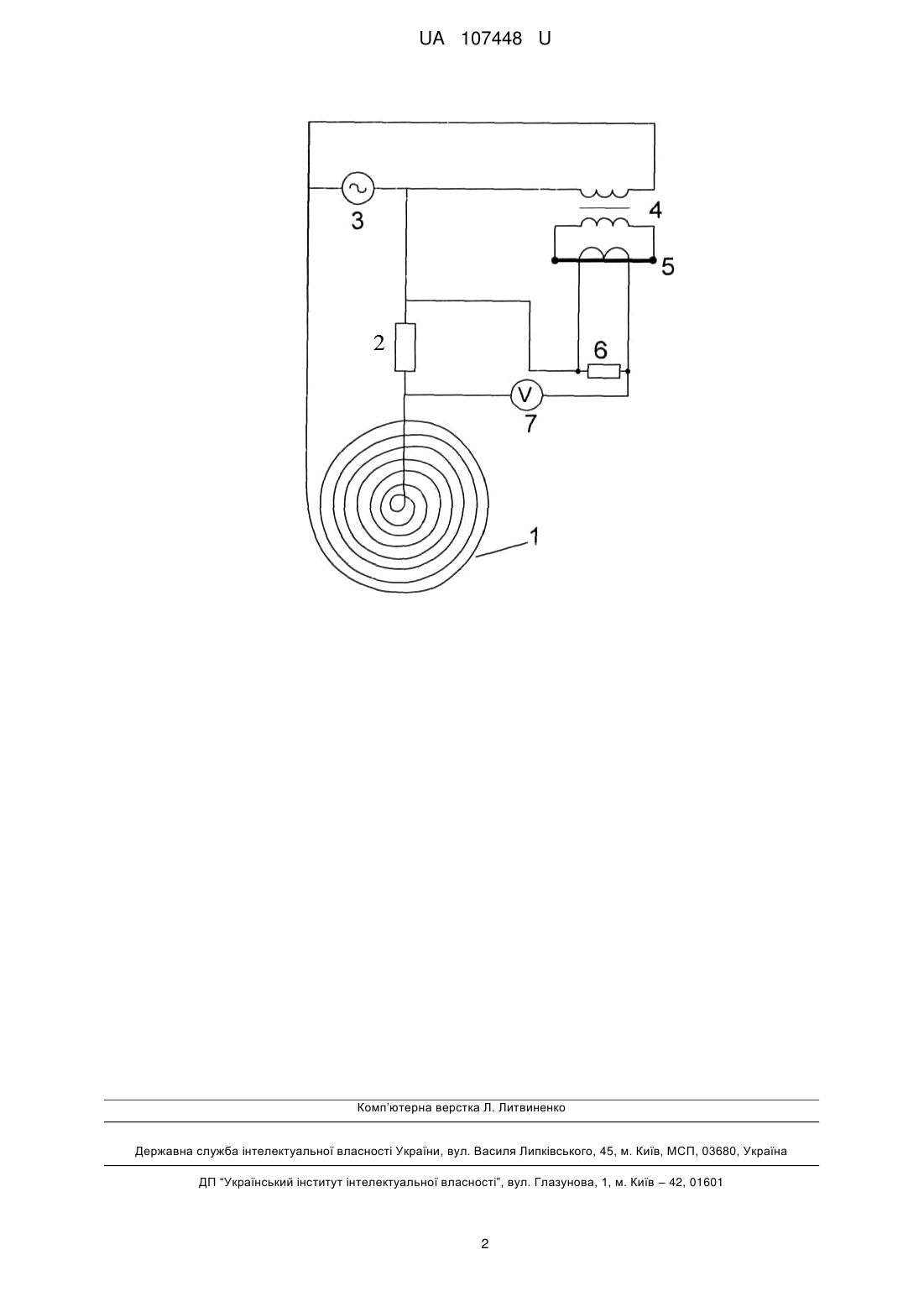 UA 107448 U

3

4

5

2

6

V

7

1

Комп'ютерна верстка Л. Литвиненко

Державна служба інтелектуальної власності України, вул. Василя Липківського, 45, м. Київ, МСП, 03680, Україна

ДП "Український інститут інтелектуальної власності", вул. Глазунова, 1, м. Київ – 42, 01601

2